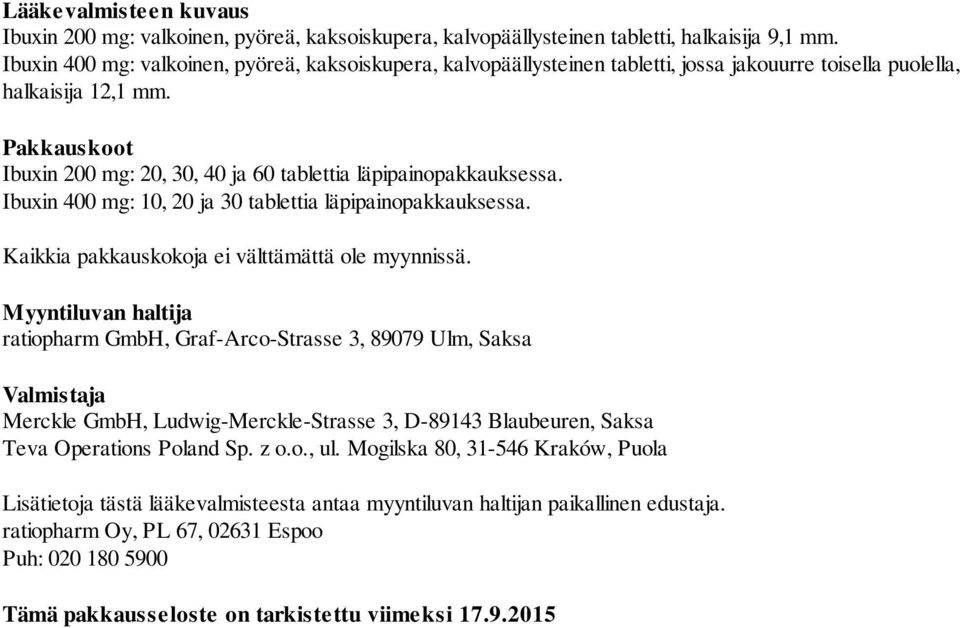 Lääkevalmisteen kuvaus
Ibuxin 200 mg: valkoinen, pyöreä, kaksoiskupera, kalvopäällysteinen tabletti, halkaisija 9,1 mm.
Ibuxin 400 mg: valkoinen, pyöreä, kaksoiskupera, kalvopäällysteinen tabletti, jossa jakouurre toisella puolella, halkaisija 12,1 mm.

Pakkauskoot
Ibuxin 200 mg: 20, 30, 40 ja 60 tablettia läpipainopakkauksessa.
Ibuxin 400 mg: 10, 20 ja 30 tablettia läpipainopakkauksessa.

Kaikkia pakkauskokoja ei välttämättä ole myynnissä.

Myyntiluvan haltija
ratiopharm GmbH, Graf-Arco-Strasse 3, 89079 Ulm, Saksa

Valmistaja
Merckle GmbH, Ludwig-Merckle-Strasse 3, D-89143 Blaubeuren, Saksa
Teva Operations Poland Sp. z o.o., ul. Mogilska 80, 31-546 Kraków, Puola

Lisätietoja tästä lääkevalmisteesta antaa myyntiluvan haltijan paikallinen edustaja.
ratiopharm Oy, PL 67, 02631 Espoo
Puh: 020 180 5900

Tämä pakkausseloste on tarkistettu viimeksi 17.9.2015